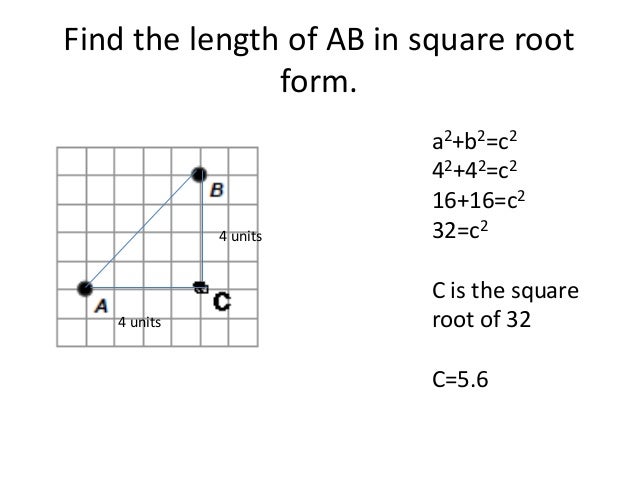 Find the length of AB in square root form.

B

4 units

A

C

4 units

$a^2+b^2=c^2$
$4^2+4^2=c^2$
$16+16=c^2$
$32=c^2$

C is the square root of 32

C=5.6